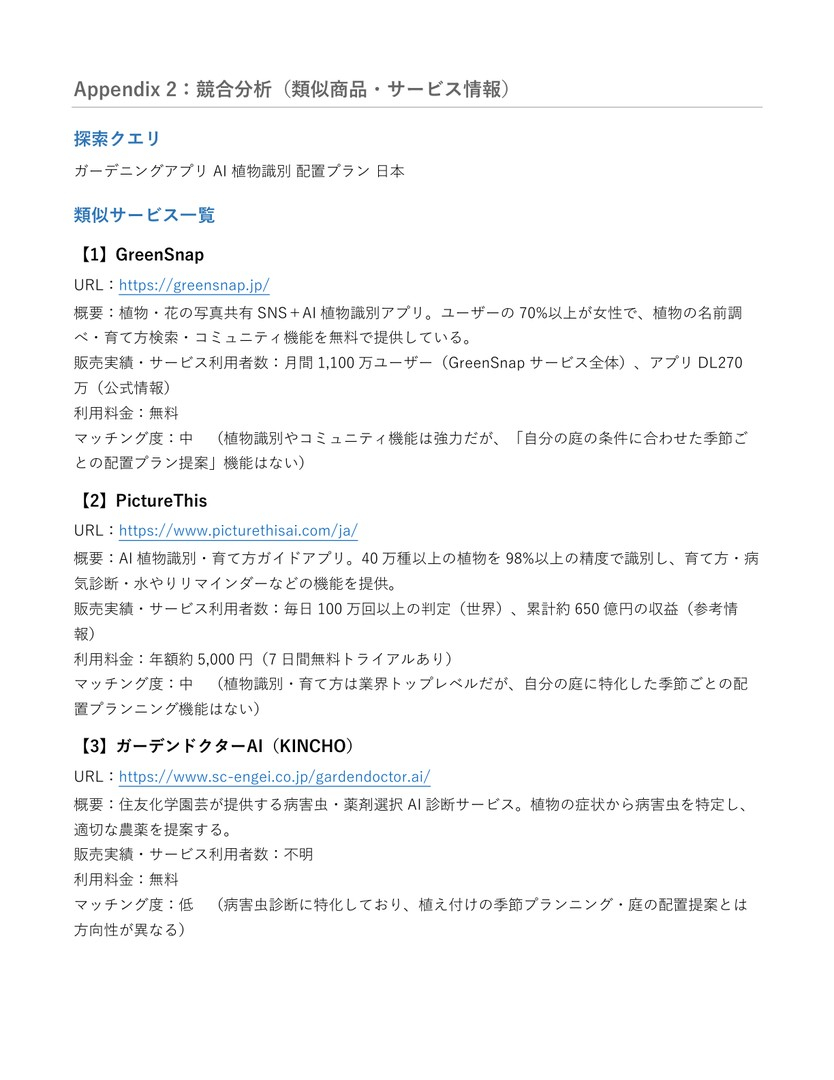 Appendix 2：競合分析（類似商品・サービス情報）

探索クエリ

ガーデニングアプリ AI 植物識別 配置プラン 日本

類似サービス一覧

【1】GreenSnap

URL：https://greensnap.jp/

概要：植物・花の写真共有 SNS＋AI 植物識別アプリ。ユーザーの 70%以上が女性で、植物の名前調べ・育て方検索・コミュニティ機能を無料で提供している。

販売実績・サービス利用者数：月間 1,100 万ユーザー（GreenSnap サービス全体）、アプリ DL270 万（公式情報）

利用料金：無料

マッチング度：中　（植物識別やコミュニティ機能は強力だが、「自分の庭の条件に合わせた季節ごとの配置プラン提案」機能はない）

【2】PictureThis

URL：https://www.picturethisai.com/ja/

概要：AI 植物識別・育て方ガイドアプリ。40 万種以上の植物を 98%以上の精度で識別し、育て方・病気診断・水やりリマインダーなどの機能を提供。

販売実績・サービス利用者数：毎日 100 万回以上の判定（世界）、累計約 650 億円の収益（参考情報）

利用料金：年額約 5,000 円（7 日間無料トライアルあり）

マッチング度：中　（植物識別・育て方は業界トップレベルだが、自分の庭に特化した季節ごとの配置プランニング機能はない）

【3】ガーデンドクターAI（KINCHO）

URL：https://www.sc-engei.co.jp/gardendoctor.ai/

概要：住友化学園芸が提供する病害虫・薬剤選択 AI 診断サービス。植物の症状から病害虫を特定し、適切な農薬を提案する。

販売実績・サービス利用者数：不明

利用料金：無料

マッチング度：低　（病害虫診断に特化しており、植え付けの季節プランニング・庭の配置提案とは方向性が異なる）